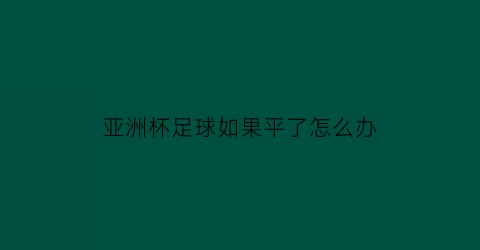 亚洲杯足球如果平了怎么办